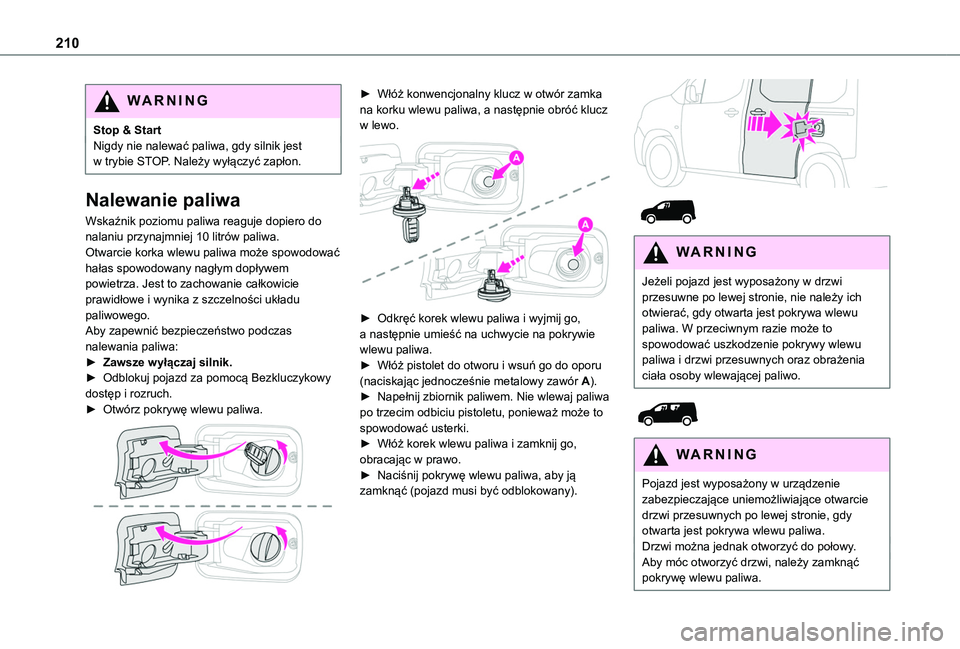 210

WARNING

Stop & Start
Nigdy nie nalewać paliwa, gdy silnik jest w trybie STOP. Należy wyłączyć zapłon.

Nalewanie paliwa

Wskaźnik poziomu paliwa reaguje dopiero do nalaniu przynajmniej 10 litrów paliwa.
Otwarcie korka wlewu paliwa może spowodować hałas spowodowany nagłym dopływem powietrza. Jest to zachowanie całkowicie prawidłowe i wynika z szczelności układu paliwowego.
Aby zapewnić bezpieczeństwo podczas nalewania paliwa:
► Zawsze wyłączaj silnik.
► Odblokuj pojazd za pomocą Bezkluczykowy dostęp i rozruch.
► Otwórz pokrywę wlewu paliwa.

► Włóż konwencjonalny klucz w otwór zamka na korku wlewu paliwa, a następnie obróć klucz w lewo.

A

A

► Odkręć korek wlewu paliwa i wyjmij go, a następnie umieść na uchwycie na pokrywie wlewu paliwa.
► Włóż pistolet do otworu i wsuń go do oporu (naciskając jednocześnie metalowy zawór A).
► Napełnij zbiornik paliwem. Nie wlewaj paliwa po trzecim odbiciu pistoletu, ponieważ może to spowodować usterki.
► Włóż korek wlewu paliwa i zamknij go, obracając w prawo.
► Naciśnij pokrywę wlewu paliwa, aby ją zamknąć (pojazd musi być odblokowany).

WARNING

Jeżeli pojazd jest wyposażony w drzwi przesuwne po lewej stronie, nie należy ich otwierać, gdy otwarta jest pokrywa wlewu paliwa. W przeciwnym razie może to spowodować uszkodzenie pokrywy wlewu paliwa i drzwi przesuwnych oraz obrażenia ciała osoby wlewającej paliwo.

WARNING

Pojazd jest wyposażony w urządzenie zabezpieczające uniemożliwiające otwarcie drzwi przesuwnych po lewej stronie, gdy otwarta jest pokrywa wlewu paliwa.
Drzwi można jednak otworzyć do połowy. Aby móc otworzyć drzwi, należy zamknąć pokrywę wlewu paliwa.

carmanualsonline.info